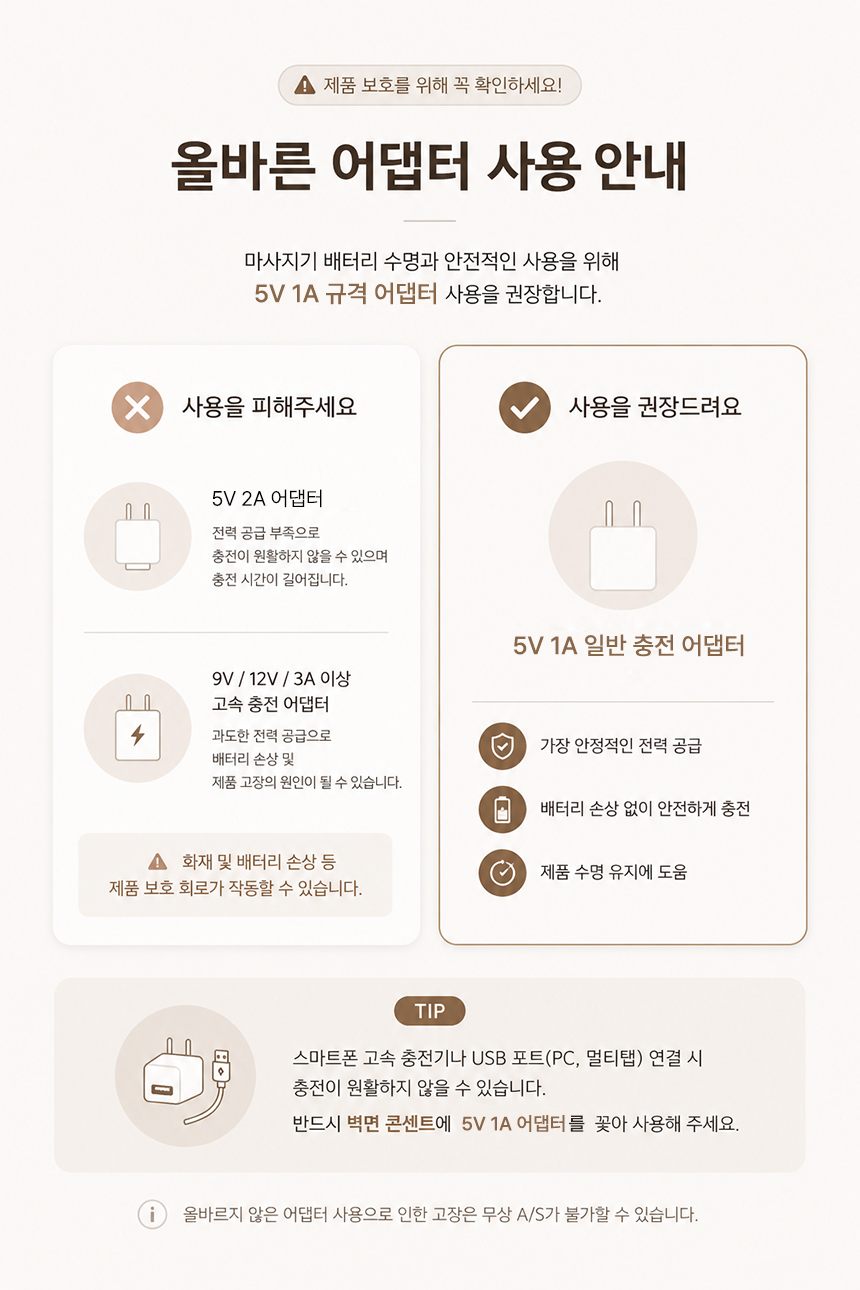 제품 보호를 위해 꼭 확인하세요!

올바른 어댑터 사용 안내

마사지기 배터리 수명과 안전적인 사용을 위해 5V 1A 규격 어댑터 사용을 권장합니다.

사용을 피해주세요

5V 2A 어댑터

전력 공급 부족으로 충전이 원활하지 않을 수 있으며 충전 시간이 길어집니다.

9V / 12V / 3A 이상 고속 충전 어댑터

과도한 전력 공급으로 배터리 손상 및 제품 고장의 원인이 될 수 있습니다.

화재 및 배터리 손상 등 제품 보호 회로가 작동할 수 있습니다.

사용을 권장드려요

5V 1A 일반 충전 어댑터

가장 안정적인 전력 공급

배터리 손상 없이 안전하게 충전

제품 수명 유지에 도움

TIP

스마트폰 고속 충전기나 USB 포트(PC, 멀티탭) 연결 시 충전이 원활하지 않을 수 있습니다.

반드시 벽면 콘센트에 5V 1A 어댑터를 꽂아 사용해 주세요.

올바르지 않은 어댑터 사용으로 인한 고장은 무상 A/S가 불가할 수 있습니다.